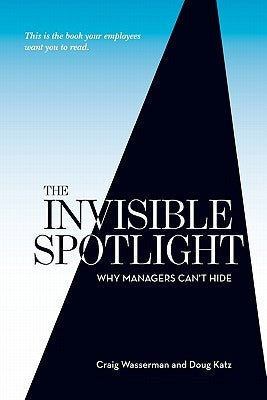 This is the book your employees want you to read.

THE INVISIBLE SPOTLIGHT

WHY MANAGERS CAN'T HIDE

Craig Wasserman and Doug Katz